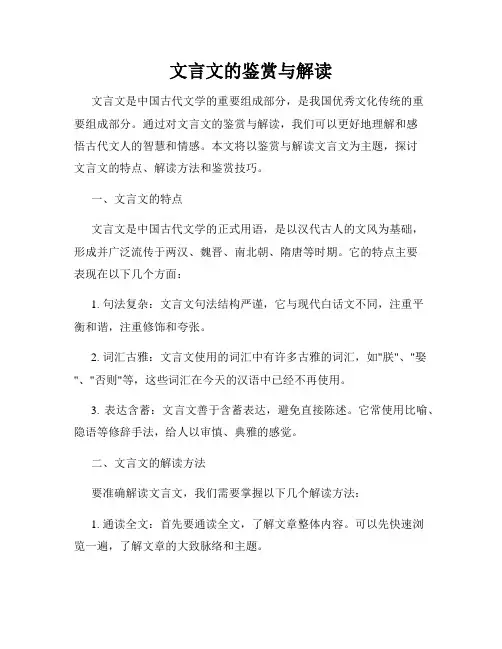 文言文的鉴赏与解读

文言文是中国古代文学的重要组成部分，是我国优秀文化传统的重要组成部分。通过对文言文的鉴赏与解读，我们可以更好地理解和感悟古代文人的智慧和情感。本文将以鉴赏与解读文言文为主题，探讨文言文的特点、解读方法和鉴赏技巧。

一、文言文的特点

文言文是中国古代文学的正式用语，是以汉代古人的文风为基础，形成并广泛流传于两汉、魏晋、南北朝、隋唐等时期。它的特点主要表现在以下几个方面：

1. 句法复杂：文言文句法结构严谨，它与现代白话文不同，注重平衡和谐，注重修饰和夸张。

2. 词汇古雅：文言文使用的词汇中有许多古雅的词汇，如"朕"、"娶"、"否则"等，这些词汇在今天的汉语中已经不再使用。

3. 表达含蓄：文言文善于含蓄表达，避免直接陈述。它常使用比喻、隐语等修辞手法，给人以审慎、典雅的感觉。

二、文言文的解读方法

要准确解读文言文，我们需要掌握以下几个解读方法：

1. 通读全文：首先要通读全文，了解文章整体内容。可以先快速浏览一遍，了解文章的大致脉络和主题。